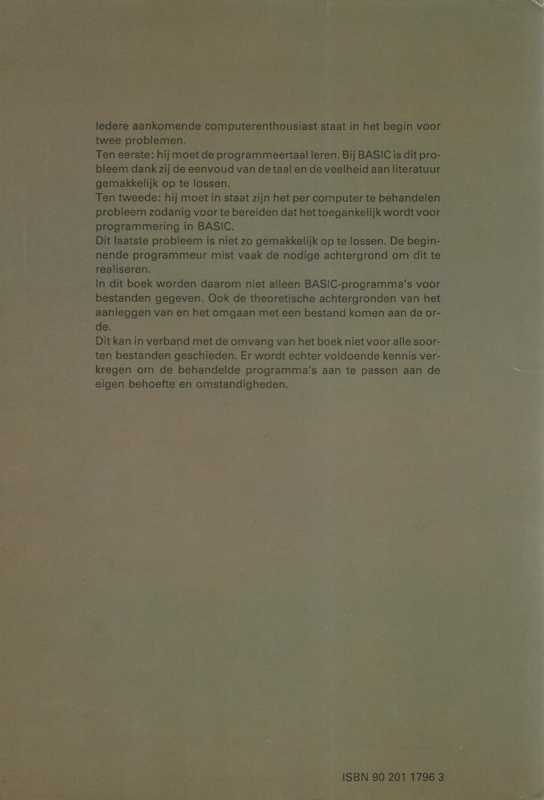 Iedere aankomende computerenthousiast staat in het begin voor twee problemen.

Ten eerste: hij moet de programmeertaal leren. Bij BASIC is dit probleem dank zij de eenvoud van de taal en de veelheid aan literatuur gemakkelijk op te lossen.

Ten tweede: hij moet in staat zijn het per computer te behandelen probleem zodanig voor te bereiden dat het toegankelijk wordt voor programmering in BASIC.

Dit laatste probleem is niet zo gemakkelijk op te lossen. De beginnende programmeur mist vaak de nodige achtergrond om dit te realiseren.

In dit boek worden daarom niet alleen BASIC-programma's voor bestanden gegeven. Ook de theoretische achtergronden van het aanleggen van en het omgaan met een bestand komen aan de orde.

Dit kan in verband met de omvang van het boek niet voor alle soorten bestanden geschieden. Er wordt echter voldoende kennis verkregen om de behandelde programma's aan te passen aan de eigen behoefte en omstandigheden.

ISBN 90 201 1796 3